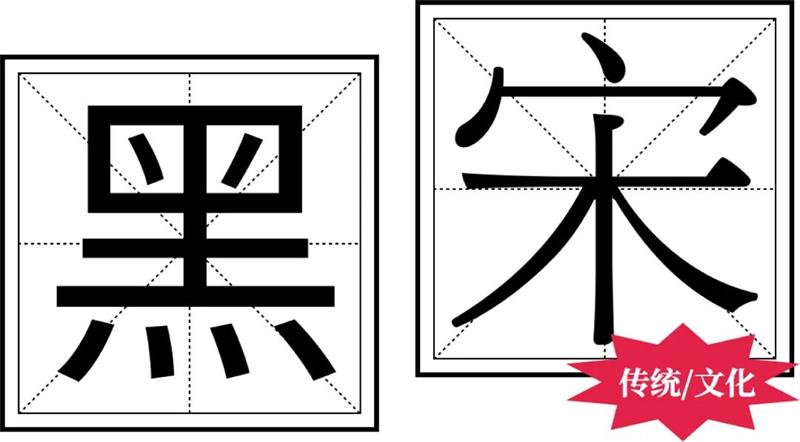 黑 宋

传统/文化